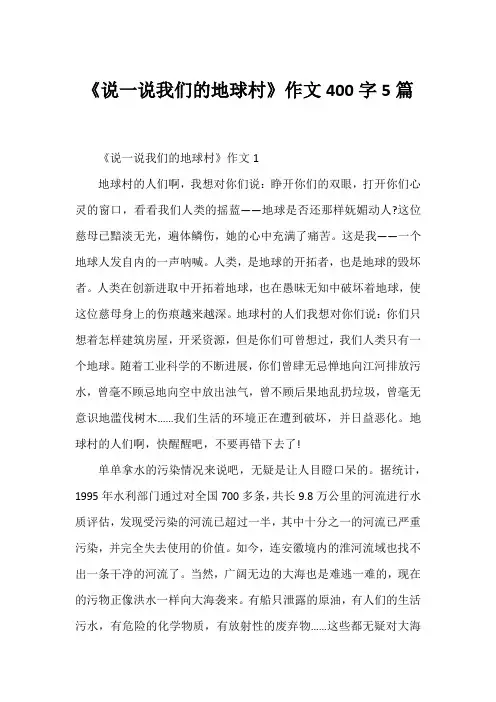 《说一说我们的地球村》作文 400 字 5 篇

《说一说我们的地球村》作文 1

地球村的人们啊，我想对你们说：睁开你们的双眼，打开你们心灵的窗口，看看我们人类的摇蓝——地球是否还那样妩媚动人?这位慈母已黯淡无光，遍体鳞伤，她的心中充满了痛苦。这是我——一个地球人发自内的一声呐喊。人类，是地球的开拓者，也是地球的毁坏者。人类在创新进取中开拓着地球，也在愚昧无知中破坏着地球，使这位慈母身上的伤痕越来越深。地球村的人们我想对你们说：你们只想着怎样建筑房屋，开采资源，但是你们可曾想过，我们人类只有一个地球。随着工业科学的不断进展，你们曾肆无忌惮地向江河排放污水，曾毫不顾忌地向空中放出浊气，曾不顾后果地乱扔垃圾，曾毫无意识地滥伐树木......我们生活的环境正在遭到破坏，并日益恶化。地球村的人们啊，快醒醒吧，不要再错下去了!

单单拿水的污染情况来说吧，无疑是让人目瞪口呆的。据统计，1995 年水利部门通过对全国 700 多条，共长 9.8 万公里的河流进行水质评估，发现受污染的河流已超过一半，其中十分之一的河流已严重污染，并完全失去使用的价值。如今，连安徽境内的淮河流域也找不出一条干净的河流了。当然，广阔无边的大海也是难逃一难的，现在的污物正像洪水一样向大海袭来。有船只泄露的原油，有人们的生活污水，有危险的化学物质，有放射性的废弃物......这些都无疑对大海